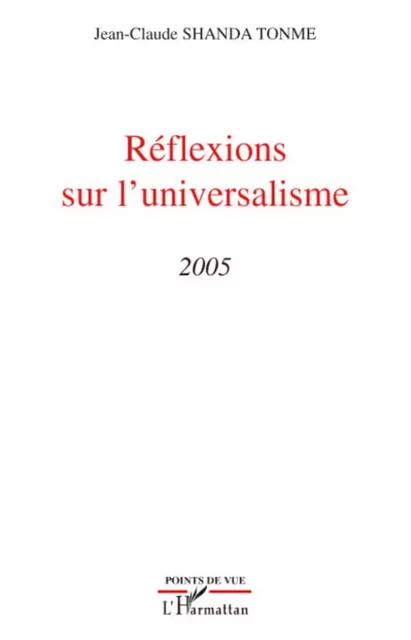 Jean-Claude SHANDA TONME

Réflexions sur l'universalisme

2005

POINTS DE VUE

L'Harmattan